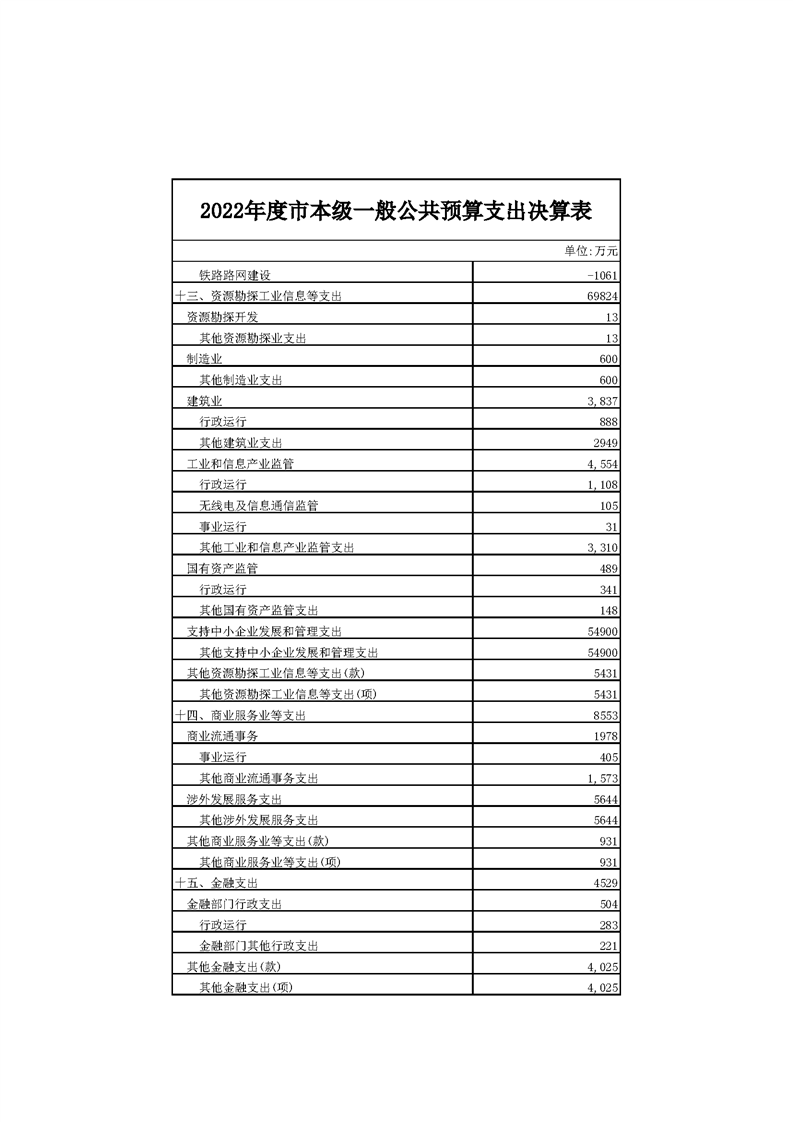 2022年度市本级一般公共预算支出决算表

单位:万元

| | |
|---|---|
| 铁路路网建设 | -1061 |
| 十三、资源勘探工业信息等支出 | 69824 |
| 资源勘探开发 | 13 |
| 其他资源勘探业支出 | 13 |
| 制造业 | 600 |
| 其他制造业支出 | 600 |
| 建筑业 | 3,837 |
| 行政运行 | 888 |
| 其他建筑业支出 | 2949 |
| 工业和信息产业监管 | 4,554 |
| 行政运行 | 1,108 |
| 无线电及信息通信监管 | 105 |
| 事业运行 | 31 |
| 其他工业和信息产业监管支出 | 3,310 |
| 国有资产监管 | 489 |
| 行政运行 | 341 |
| 其他国有资产监管支出 | 148 |
| 支持中小企业发展和管理支出 | 54900 |
| 其他支持中小企业发展和管理支出 | 54900 |
| 其他资源勘探工业信息等支出(款) | 5431 |
| 其他资源勘探工业信息等支出(项) | 5431 |
| 十四、商业服务业等支出 | 8553 |
| 商业流通事务 | 1978 |
| 事业运行 | 405 |
| 其他商业流通事务支出 | 1,573 |
| 涉外发展服务支出 | 5644 |
| 其他涉外发展服务支出 | 5644 |
| 其他商业服务业等支出(款) | 931 |
| 其他商业服务业等支出(项) | 931 |
| 十五、金融支出 | 4529 |
| 金融部门行政支出 | 504 |
| 行政运行 | 283 |
| 金融部门其他行政支出 | 221 |
| 其他金融支出(款) | 4,025 |
| 其他金融支出(项) | 4,025 |